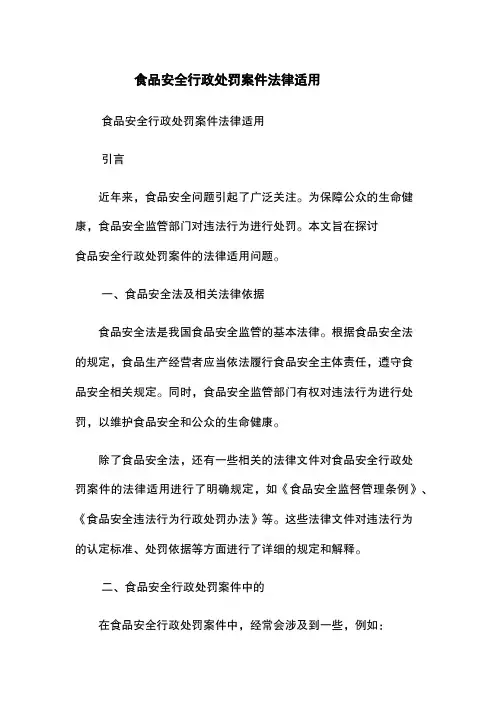 食品安全行政处罚案件法律适用

食品安全行政处罚案件法律适用

引言

近年来，食品安全问题引起了广泛关注。为保障公众的生命健康，食品安全监管部门对违法行为进行处罚。本文旨在探讨食品安全行政处罚案件的法律适用问题。

一、食品安全法及相关法律依据

食品安全法是我国食品安全监管的基本法律。根据食品安全法的规定，食品生产经营者应当依法履行食品安全主体责任，遵守食品安全相关规定。同时，食品安全监管部门有权对违法行为进行处罚，以维护食品安全和公众的生命健康。

除了食品安全法，还有一些相关的法律文件对食品安全行政处罚案件的法律适用进行了明确规定，如《食品安全监督管理条例》、《食品安全违法行为行政处罚办法》等。这些法律文件对违法行为的认定标准、处罚依据等方面进行了详细的规定和解释。

二、食品安全行政处罚案件中的

在食品安全行政处罚案件中，经常会涉及到一些，例如：